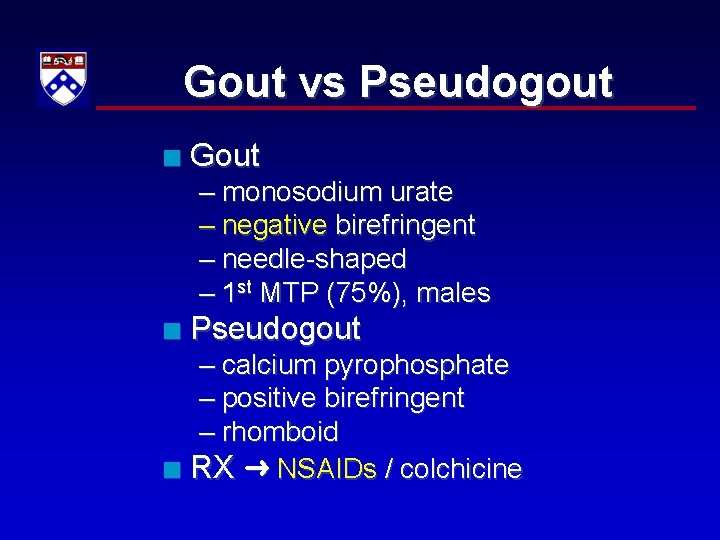 Gout vs Pseudogout

■ Gout
– monosodium urate
– negative birefringent
– needle-shaped
– 1$^{st}$ MTP (75%), males

■ Pseudogout
– calcium pyrophosphate
– positive birefringent
– rhomboid

■ RX → NSAIDs / colchicine